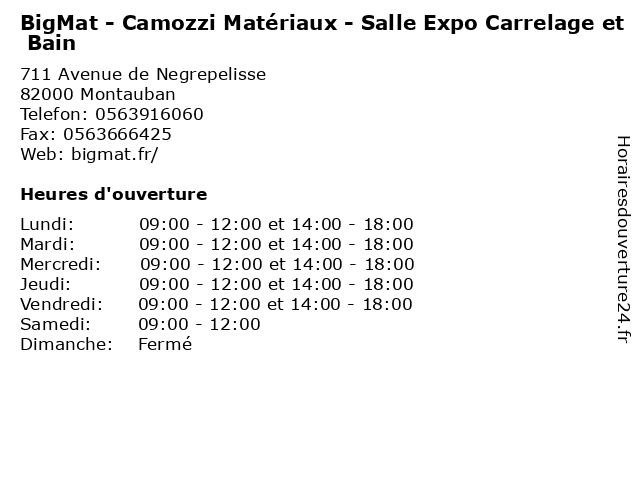 BigMat - Camozzi Matériaux - Salle Expo Carrelage et Bain

711 Avenue de Negrepelisse
82000 Montauban
Telefon: 0563916060
Fax: 0563666425
Web: bigmat.fr/

Heures d'ouverture

Lundi: 09:00 - 12:00 et 14:00 - 18:00
Mardi: 09:00 - 12:00 et 14:00 - 18:00
Mercredi: 09:00 - 12:00 et 14:00 - 18:00
Jeudi: 09:00 - 12:00 et 14:00 - 18:00
Vendredi: 09:00 - 12:00 et 14:00 - 18:00
Samedi: 09:00 - 12:00
Dimanche: Fermé

Horairesdouverture24.fr